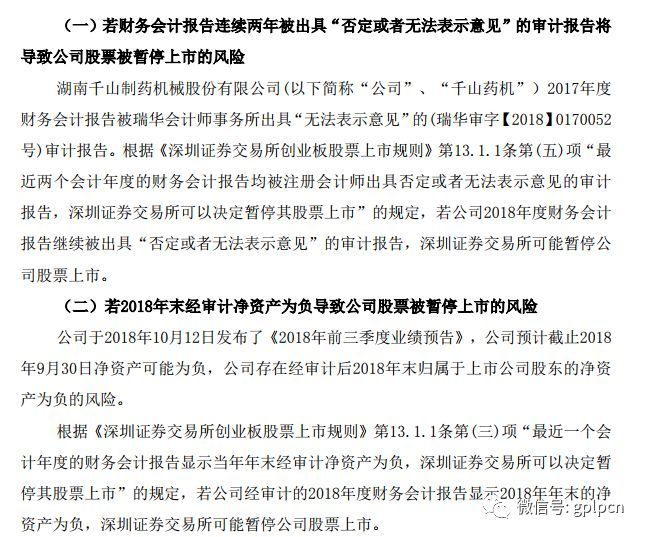 （一）若财务会计报告连续两年被出具“否定或者无法表示意见”的审计报告将导致公司股票被暂停上市的风险

湖南千山制药机械股份有限公司(以下简称“公司”、“千山药机”）2017年度财务会计报告被瑞华会计师事务所出具“无法表示意见”的(瑞华审字【2018】0170052号)审计报告。根据《深圳证券交易所创业板股票上市规则》第13.1.1条第(五)项“最近两个会计年度的财务会计报告均被注册会计师出具否定或者无法表示意见的审计报告，深圳证券交易所可以决定暂停其股票上市”的规定，若公司2018年度财务会计报告继续被出具“否定或者无法表示意见”的审计报告，深圳证券交易所可能暂停公司股票上市。

（二）若2018年末经审计净资产为负导致公司股票被暂停上市的风险

公司于2018年10月12日发布了《2018年前三季度业绩预告》，公司预计截止2018年9月30日净资产可能为负，公司存在经审计后2018年末归属于上市公司股东的净资产为负的风险。

根据《深圳证券交易所创业板股票上市规则》第13.1.1条第(三)项“最近一个会计年度的财务会计报告显示当年年末经审计净资产为负，深圳证券交易所可以决定暂停其股票上市”的规定，若公司经审计的2018年度财务会计报告显示2018年年末的净资产为负，深圳证券交易所可能暂停公司股票上市。

微信号: gplpcn